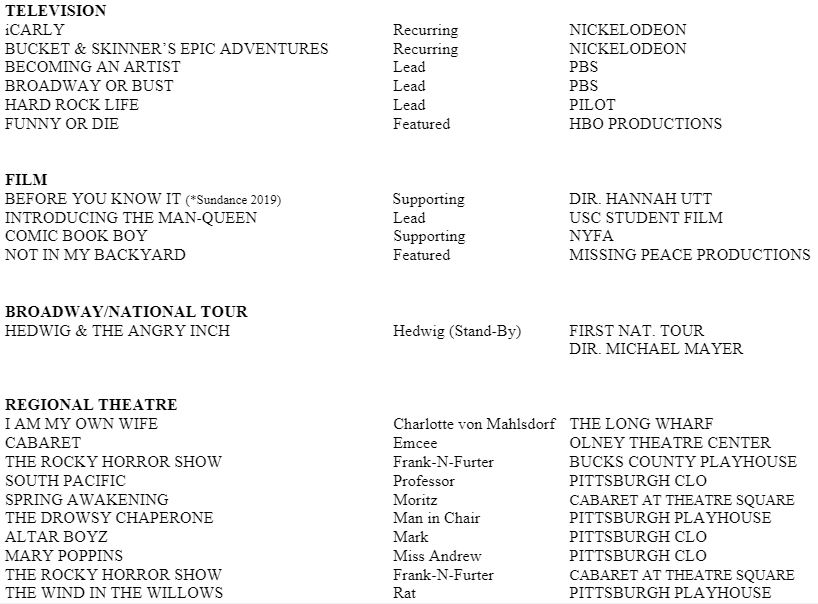 TELEVISION
iCARLY Recurring NICKELODEON
BUCKET & SKINNER'S EPIC ADVENTURES Recurring NICKELODEON
BECOMING AN ARTIST Lead PBS
BROADWAY OR BUST Lead PBS
HARD ROCK LIFE Lead PILOT
FUNNY OR DIE Featured HBO PRODUCTIONS

FILM
BEFORE YOU KNOW IT (*Sundance 2019) Supporting DIR. HANNAH UTT
INTRODUCING THE MAN-QUEEN Lead USC STUDENT FILM
COMIC BOOK BOY Supporting NYFA
NOT IN MY BACKYARD Featured MISSING PEACE PRODUCTIONS

BROADWAY/NATIONAL TOUR
HEDWIG & THE ANGRY INCH Hedwig (Stand-By) FIRST NAT. TOUR
DIR. MICHAEL MAYER

REGIONAL THEATRE
I AM MY OWN WIFE Charlotte von Mahlsdorf THE LONG WHARF
CABARET Emcee OLNEY THEATRE CENTER
THE ROCKY HORROR SHOW Frank-N-Furter BUCKS COUNTY PLAYHOUSE
SOUTH PACIFIC Professor PITTSBURGH CLO
SPRING AWAKENING Moritz CABARET AT THEATRE SQUARE
THE DROWSY CHAPERONE Man in Chair PITTSBURGH PLAYHOUSE
ALTAR BOYZ Mark PITTSBURGH CLO
MARY POPPINS Miss Andrew PITTSBURGH CLO
THE ROCKY HORROR SHOW Frank-N-Furter CABARET AT THEATRE SQUARE
THE WIND IN THE WILLOWS Rat PITTSBURGH PLAYHOUSE